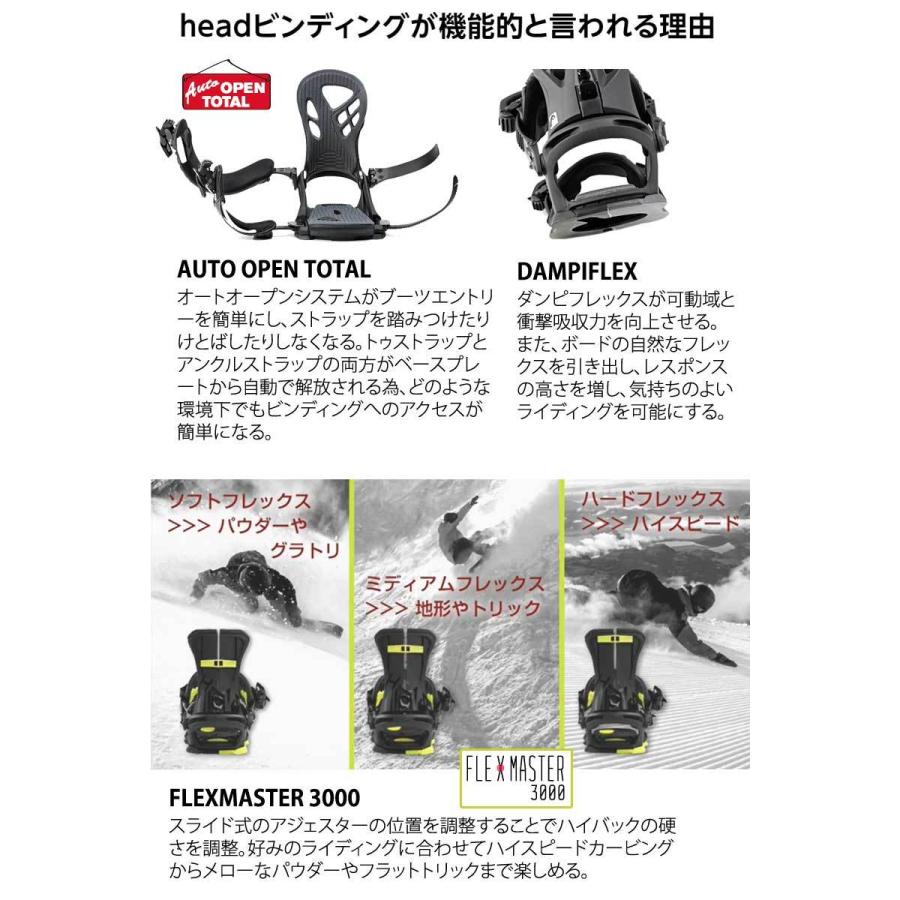 headビンディングが機能的と言われる理由

Auto OPEN TOTAL

AUTO OPEN TOTAL
オートオープンシステムがブーツエントリーを簡単にし、ストラップを踏みつけたりけとばしたりしなくなる。トゥストラップとアンクルストラップの両方がベースプレートから自動で解放される為、どのような環境下でもビンディングへのアクセスが簡単になる。

DAMPIFLEX
ダンピフレックスが可動域と衝撃吸収力を向上させる。また、ボードの自然なフレックスを引き出し、レスポンスの高さを増し、気持ちのよいライディングを可能にする。

ソフトフレックス
>>> パウダーや
グラトリ

ミディアムフレックス
>>> 地形やトリック

ハードフレックス
>>> ハイスピード

FLEX MASTER 3000

FLEXMASTER 3000
スライド式のアジェスターの位置を調整することでハイバックの硬さを調整。好みのライディングに合わせてハイスピードカービングからメローなパウダーやフラットトリックまで楽しめる。